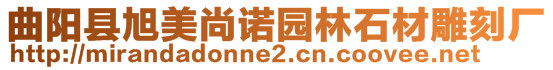 曲阳县旭美尚诺园林石材雕刻厂
http://mirandadonne2.cn.coovee.net